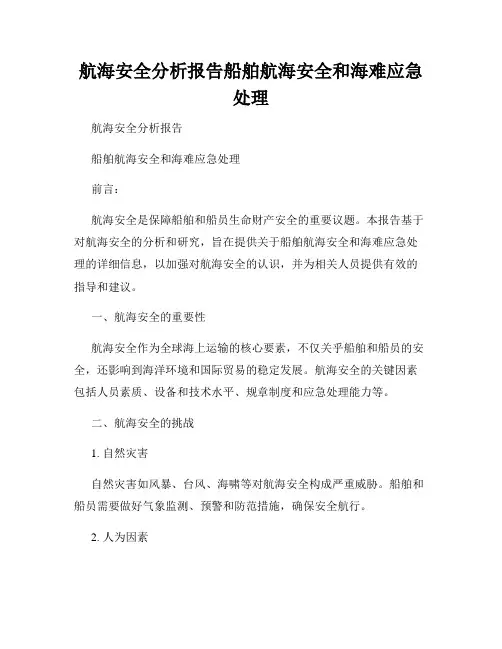 航海安全分析报告船舶航海安全和海难应急处理

航海安全分析报告

船舶航海安全和海难应急处理

前言：

航海安全是保障船舶和船员生命财产安全的重要议题。本报告基于对航海安全的分析和研究，旨在提供关于船舶航海安全和海难应急处理的详细信息，以加强对航海安全的认识，并为相关人员提供有效的指导和建议。

一、航海安全的重要性

航海安全作为全球海上运输的核心要素，不仅关乎船舶和船员的安全，还影响到海洋环境和国际贸易的稳定发展。航海安全的关键因素包括人员素质、设备和技术水平、规章制度和应急处理能力等。

二、航海安全的挑战

1. 自然灾害

自然灾害如风暴、台风、海啸等对航海安全构成严重威胁。船舶和船员需要做好气象监测、预警和防范措施，确保安全航行。

2. 人为因素